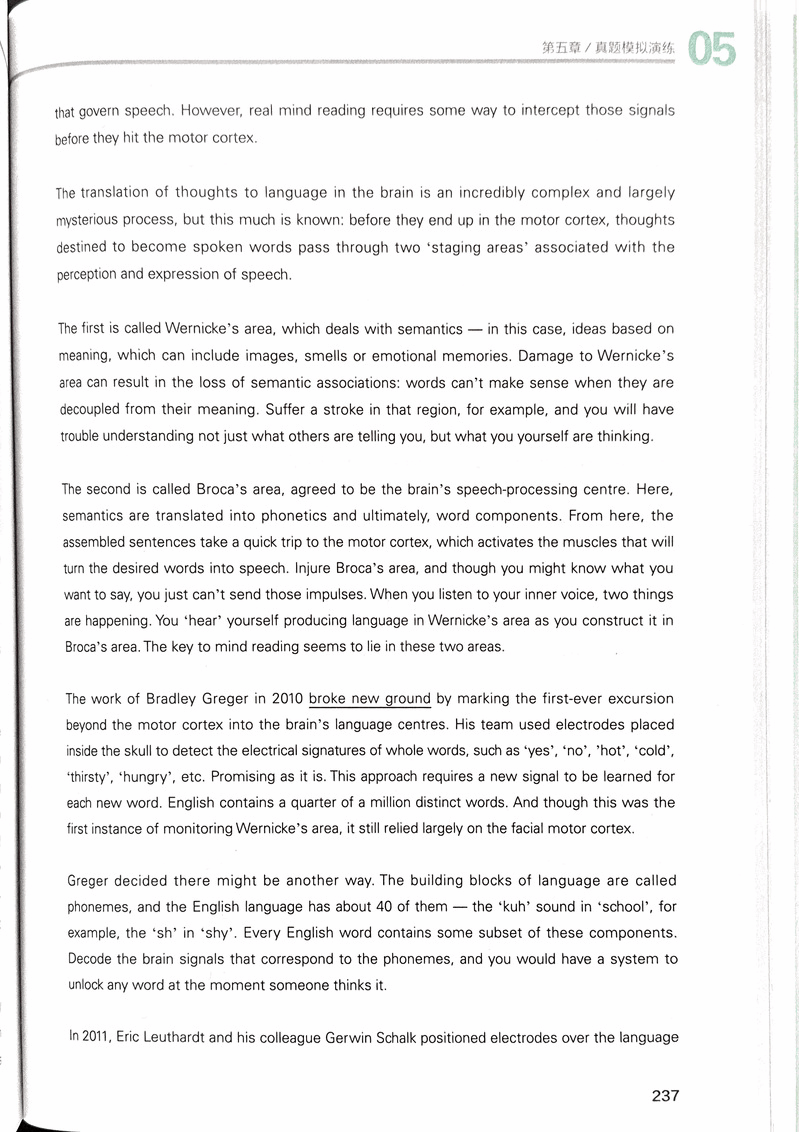 第五章 / 真题模拟演练 05

that govern speech. However, real mind reading requires some way to intercept those signals before they hit the motor cortex.

The translation of thoughts to language in the brain is an incredibly complex and largely mysterious process, but this much is known: before they end up in the motor cortex, thoughts destined to become spoken words pass through two 'staging areas' associated with the perception and expression of speech.

The first is called Wernicke's area, which deals with semantics — in this case, ideas based on meaning, which can include images, smells or emotional memories. Damage to Wernicke's area can result in the loss of semantic associations: words can't make sense when they are decoupled from their meaning. Suffer a stroke in that region, for example, and you will have trouble understanding not just what others are telling you, but what you yourself are thinking.

The second is called Broca's area, agreed to be the brain's speech-processing centre. Here, semantics are translated into phonetics and ultimately, word components. From here, the assembled sentences take a quick trip to the motor cortex, which activates the muscles that will turn the desired words into speech. Injure Broca's area, and though you might know what you want to say, you just can't send those impulses. When you listen to your inner voice, two things are happening. You 'hear' yourself producing language in Wernicke's area as you construct it in Broca's area. The key to mind reading seems to lie in these two areas.

The work of Bradley Greger in 2010 broke new ground by marking the first-ever excursion beyond the motor cortex into the brain's language centres. His team used electrodes placed inside the skull to detect the electrical signatures of whole words, such as 'yes', 'no', 'hot', 'cold', 'thirsty', 'hungry', etc. Promising as it is. This approach requires a new signal to be learned for each new word. English contains a quarter of a million distinct words. And though this was the first instance of monitoring Wernicke's area, it still relied largely on the facial motor cortex.

Greger decided there might be another way. The building blocks of language are called phonemes, and the English language has about 40 of them — the 'kuh' sound in 'school', for example, the 'sh' in 'shy'. Every English word contains some subset of these components. Decode the brain signals that correspond to the phonemes, and you would have a system to unlock any word at the moment someone thinks it.

In 2011, Eric Leuthardt and his colleague Gerwin Schalk positioned electrodes over the language

237